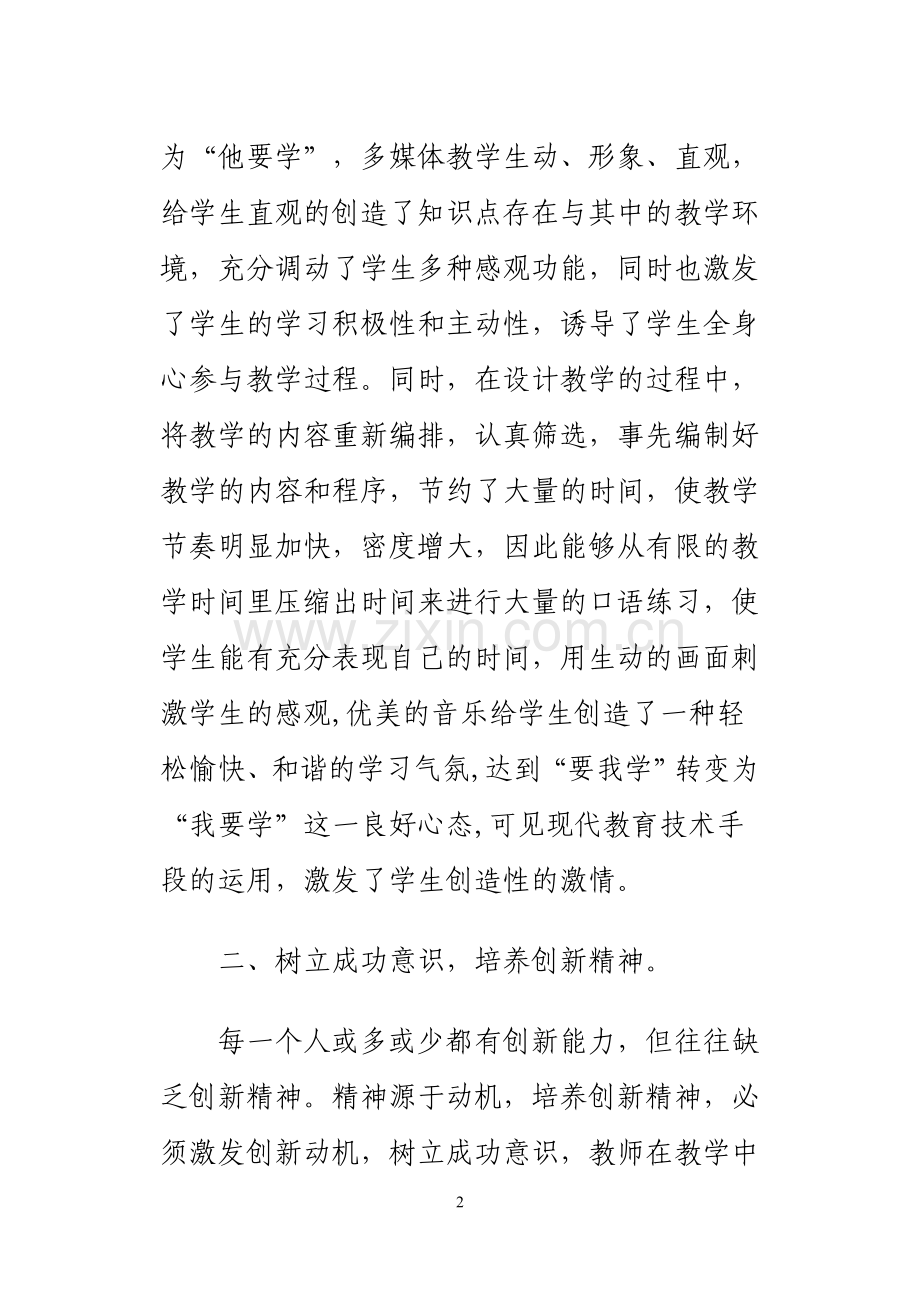 为“他要学”，多媒体教学生动、形象、直观，给学生直观的创造了知识点存在与其中的教学环境，充分调动了学生多种感观功能，同时也激发了学生的学习积极性和主动性，诱导了学生全身心参与教学过程。同时，在设计教学的过程中，将教学的内容重新编排，认真筛选，事先编制好教学的内容和程序，节约了大量的时间，使教学节奏明显加快，密度增大，因此能够从有限的教学时间里压缩出时间来进行大量的口语练习，使学生能有充分表现自己的时间，用生动的画面刺激学生的感观,优美的音乐给学生创造了一种轻松愉快、和谐的学习气氛,达到“要我学”转变为“我要学”这一良好心态,可见现代教育技术手段的运用，激发了学生创造性的激情。

二、树立成功意识，培养创新精神。

每一个人或多或少都有创新能力，但往往缺乏创新精神。精神源于动机，培养创新精神，必须激发创新动机，树立成功意识，教师在教学中

2

www.zixin.com.cn